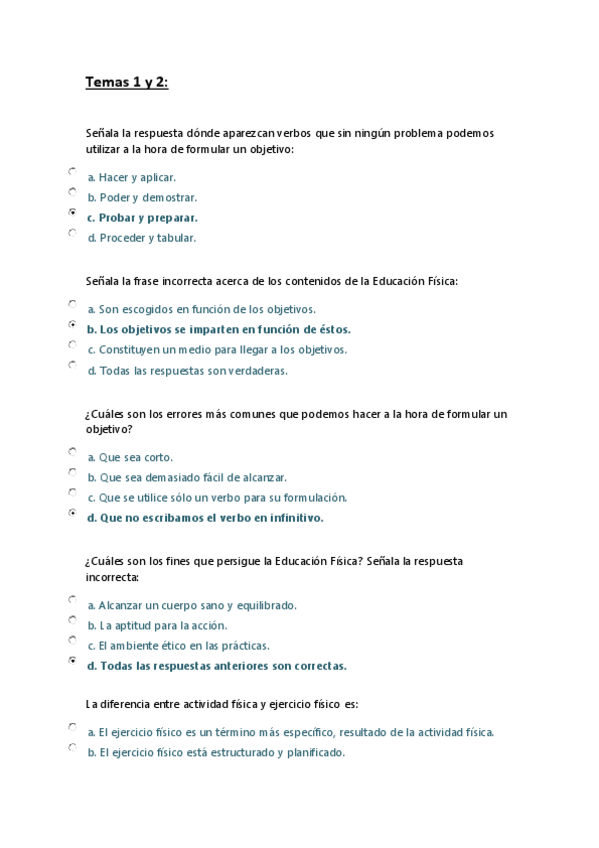 Temas 1 y 2:

Señala la respuesta dónde aparezcan verbos que sin ningún problema podemos utilizar a la hora de formular un objetivo:

a. Hacer y aplicar.
b. Poder y demostrar.
c. Probar y preparar.
d. Proceder y tabular.

Señala la frase incorrecta acerca de los contenidos de la Educación Física:

a. Son escogidos en función de los objetivos.
b. Los objetivos se imparten en función de éstos.
c. Constituyen un medio para llegar a los objetivos.
d. Todas las respuestas son verdaderas.

¿Cuáles son los errores más comunes que podemos hacer a la hora de formular un objetivo?

a. Que sea corto.
b. Que sea demasiado fácil de alcanzar.
c. Que se utilice sólo un verbo para su formulación.
d. Que no escribamos el verbo en infinitivo.

¿Cuáles son los fines que persigue la Educación Física? Señala la respuesta incorrecta:

a. Alcanzar un cuerpo sano y equilibrado.
b. La aptitud para la acción.
c. El ambiente ético en las prácticas.
d. Todas las respuestas anteriores son correctas.

La diferencia entre actividad física y ejercicio físico es:

a. El ejercicio físico es un término más específico, resultado de la actividad física.
b. El ejercicio físico está estructurado y planificado.